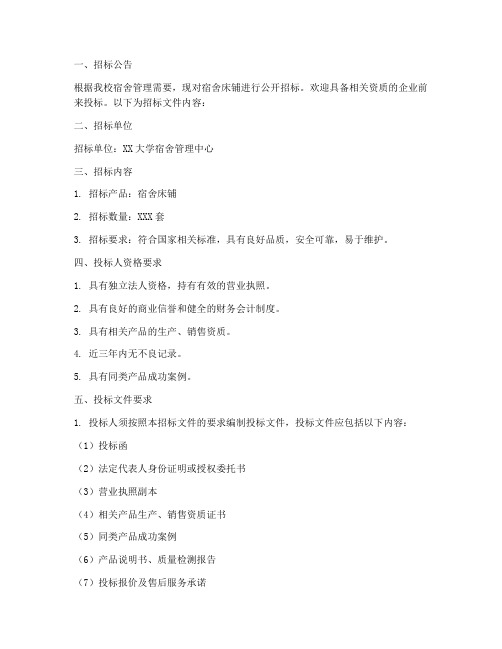 一、招标公告

根据我校宿舍管理需要，现对宿舍床铺进行公开招标。欢迎具备相关资质的企业前来投标。以下为招标文件内容：

二、招标单位

招标单位：XX大学宿舍管理中心

三、招标内容

1. 招标产品：宿舍床铺

2. 招标数量：XXX套

3. 招标要求：符合国家相关标准，具有良好品质，安全可靠，易于维护。

四、投标人资格要求

1. 具有独立法人资格，持有有效的营业执照。

2. 具有良好的商业信誉和健全的财务会计制度。

3. 具有相关产品的生产、销售资质。

4. 近三年内无不良记录。

5. 具有同类产品成功案例。

五、投标文件要求

1. 投标人须按照本招标文件的要求编制投标文件，投标文件应包括以下内容：

（1）投标函

（2）法定代表人身份证明或授权委托书

（3）营业执照副本

（4）相关产品生产、销售资质证书

（5）同类产品成功案例

（6）产品说明书、质量检测报告

（7）投标报价及售后服务承诺